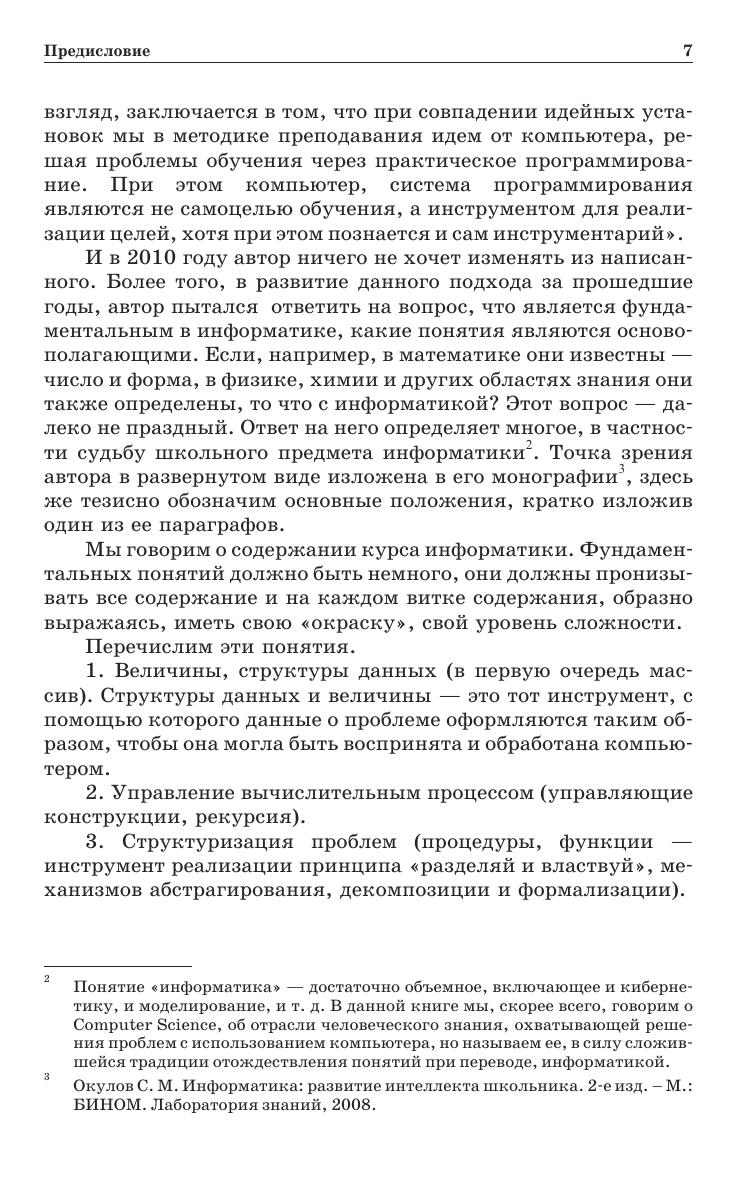 Предисловие 7

взгляд, заключается в том, что при совпадении идейных установок мы в методике преподавания идем от компьютера, решая проблемы обучения через практическое программирование. При этом компьютер, система программирования являются не самоцелью обучения, а инструментом для реализации целей, хотя при этом познается и сам инструментарий».

И в 2010 году автор ничего не хочет изменять из написанного. Более того, в развитие данного подхода за прошедшие годы, автор пытался ответить на вопрос, что является фундаментальным в информатике, какие понятия являются основополагающими. Если, например, в математике они известны — число и форма, в физике, химии и других областях знания они также определены, то что с информатикой? Этот вопрос — далеко не праздный. Ответ на него определяет многое, в частности судьбу школьного предмета информатики$^2$. Точка зрения автора в развернутом виде изложена в его монографии$^3$, здесь же тезисно обозначим основные положения, кратко изложив один из ее параграфов.

Мы говорим о содержании курса информатики. Фундаментальных понятий должно быть немного, они должны пронизывать все содержание и на каждом витке содержания, образно выражаясь, иметь свою «окраску», свой уровень сложности.

Перечислим эти понятия.

1. Величины, структуры данных (в первую очередь массив). Структуры данных и величины — это тот инструмент, с помощью которого данные о проблеме оформляются таким образом, чтобы она могла быть воспринята и обработана компьютером.

2. Управление вычислительным процессом (управляющие конструкции, рекурсия).

3. Структуризация проблем (процедуры, функции — инструмент реализации принципа «разделяй и властвуй», механизмов абстрагирования, декомпозиции и формализации).

$^2$ Понятие «информатика» — достаточно объемное, включающее и кибернетику, и моделирование, и т. д. В данной книге мы, скорее всего, говорим о Computer Science, об отрасли человеческого знания, охватывающей решения проблем с использованием компьютера, но называем ее, в силу сложившейся традиции отождествления понятий при переводе, информатикой.

$^3$ Окулов С. М. Информатика: развитие интеллекта школьника. 2-е изд. – М.: БИНОМ. Лаборатория знаний, 2008.